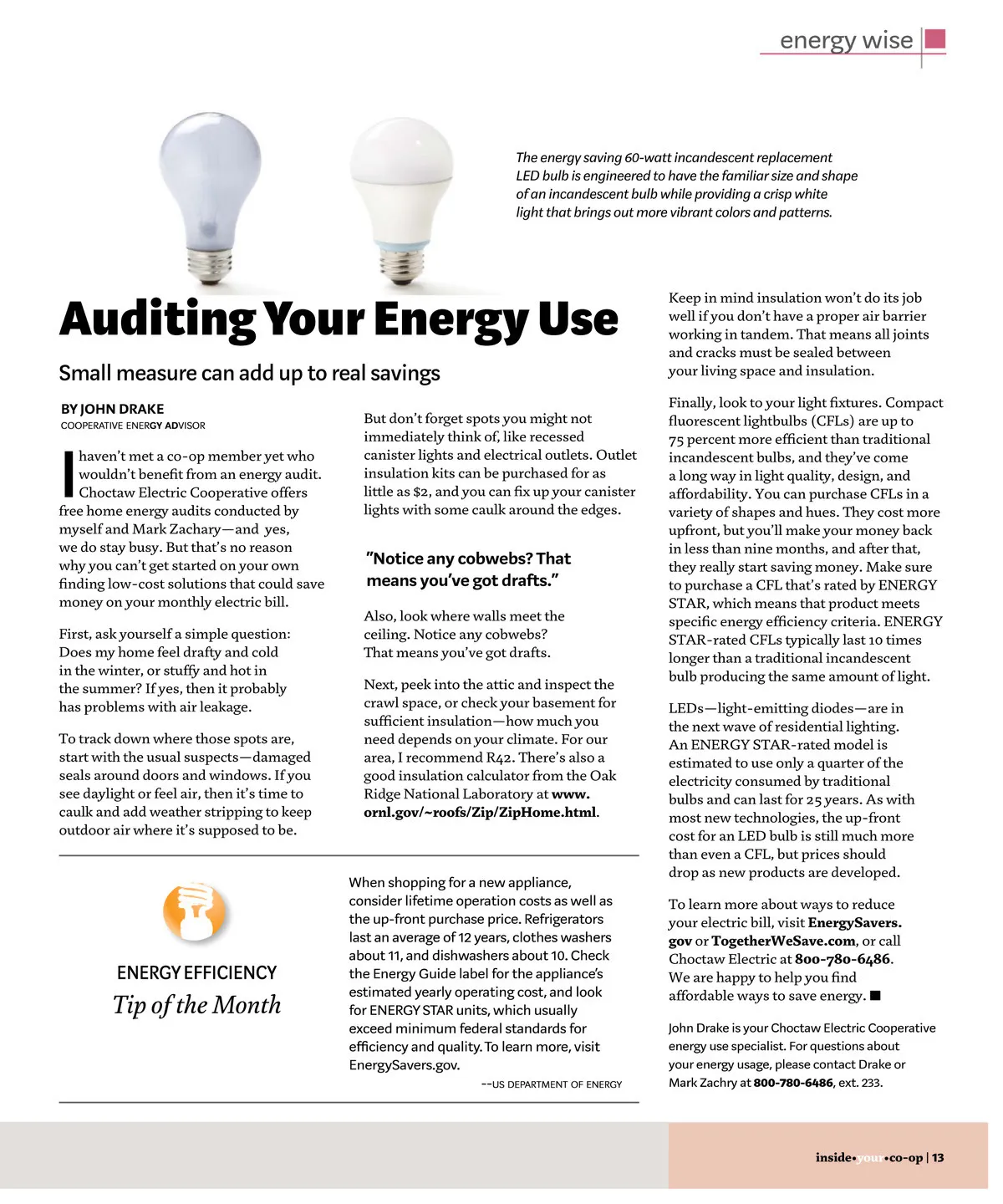 energy wise

The energy saving 60-watt incandescent replacement LED bulb is engineered to have the familiar size and shape of an incandescent bulb while providing a crisp white light that brings out more vibrant colors and patterns.

Auditing Your Energy Use

Small measure can add up to real savings

BY JOHN DRAKE
COOPERATIVE ENERGY ADVISOR

I haven't met a co-op member yet who wouldn't benefit from an energy audit. Choctaw Electric Cooperative offers free home energy audits conducted by myself and Mark Zachary—and yes, we do stay busy. But that's no reason why you can't get started on your own finding low-cost solutions that could save money on your monthly electric bill.

First, ask yourself a simple question: Does my home feel drafty and cold in the winter, or stuffy and hot in the summer? If yes, then it probably has problems with air leakage.

To track down where those spots are, start with the usual suspects—damaged seals around doors and windows. If you see daylight or feel air, then it's time to caulk and add weather stripping to keep outdoor air where it's supposed to be.

But don't forget spots you might not immediately think of, like recessed canister lights and electrical outlets. Outlet insulation kits can be purchased for as little as $2, and you can fix up your canister lights with some caulk around the edges.

"Notice any cobwebs? That means you've got drafts."

Also, look where walls meet the ceiling. Notice any cobwebs? That means you've got drafts.

Next, peek into the attic and inspect the crawl space, or check your basement for sufficient insulation—how much you need depends on your climate. For our area, I recommend R42. There's also a good insulation calculator from the Oak Ridge National Laboratory at www.ornl.gov/~roofs/Zip/ZipHome.html.

Keep in mind insulation won't do its job well if you don't have a proper air barrier working in tandem. That means all joints and cracks must be sealed between your living space and insulation.

Finally, look to your light fixtures. Compact fluorescent lightbulbs (CFLs) are up to 75 percent more efficient than traditional incandescent bulbs, and they've come a long way in light quality, design, and affordability. You can purchase CFLs in a variety of shapes and hues. They cost more upfront, but you'll make your money back in less than nine months, and after that, they really start saving money. Make sure to purchase a CFL that's rated by ENERGY STAR, which means that product meets specific energy efficiency criteria. ENERGY STAR-rated CFLs typically last 10 times longer than a traditional incandescent bulb producing the same amount of light.

LEDs—light-emitting diodes—are in the next wave of residential lighting. An ENERGY STAR-rated model is estimated to use only a quarter of the electricity consumed by traditional bulbs and can last for 25 years. As with most new technologies, the up-front cost for an LED bulb is still much more than even a CFL, but prices should drop as new products are developed.

To learn more about ways to reduce your electric bill, visit EnergySavers.gov or TogetherWeSave.com, or call Choctaw Electric at 800-780-6486. We are happy to help you find affordable ways to save energy. ■

John Drake is your Choctaw Electric Cooperative energy use specialist. For questions about your energy usage, please contact Drake or Mark Zachry at 800-780-6486, ext. 233.

ENERGY EFFICIENCY
Tip of the Month

When shopping for a new appliance, consider lifetime operation costs as well as the up-front purchase price. Refrigerators last an average of 12 years, clothes washers about 11, and dishwashers about 10. Check the Energy Guide label for the appliance's estimated yearly operating cost, and look for ENERGY STAR units, which usually exceed minimum federal standards for efficiency and quality. To learn more, visit EnergySavers.gov.
--US DEPARTMENT OF ENERGY

inside•your•co-op | 13